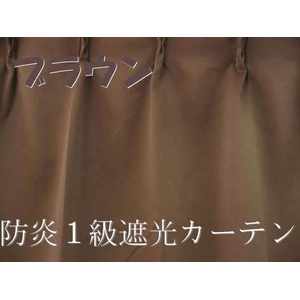 ブラウン

防炎１級遮光カーテン